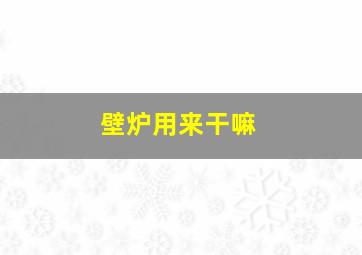 壁炉用来干嘛